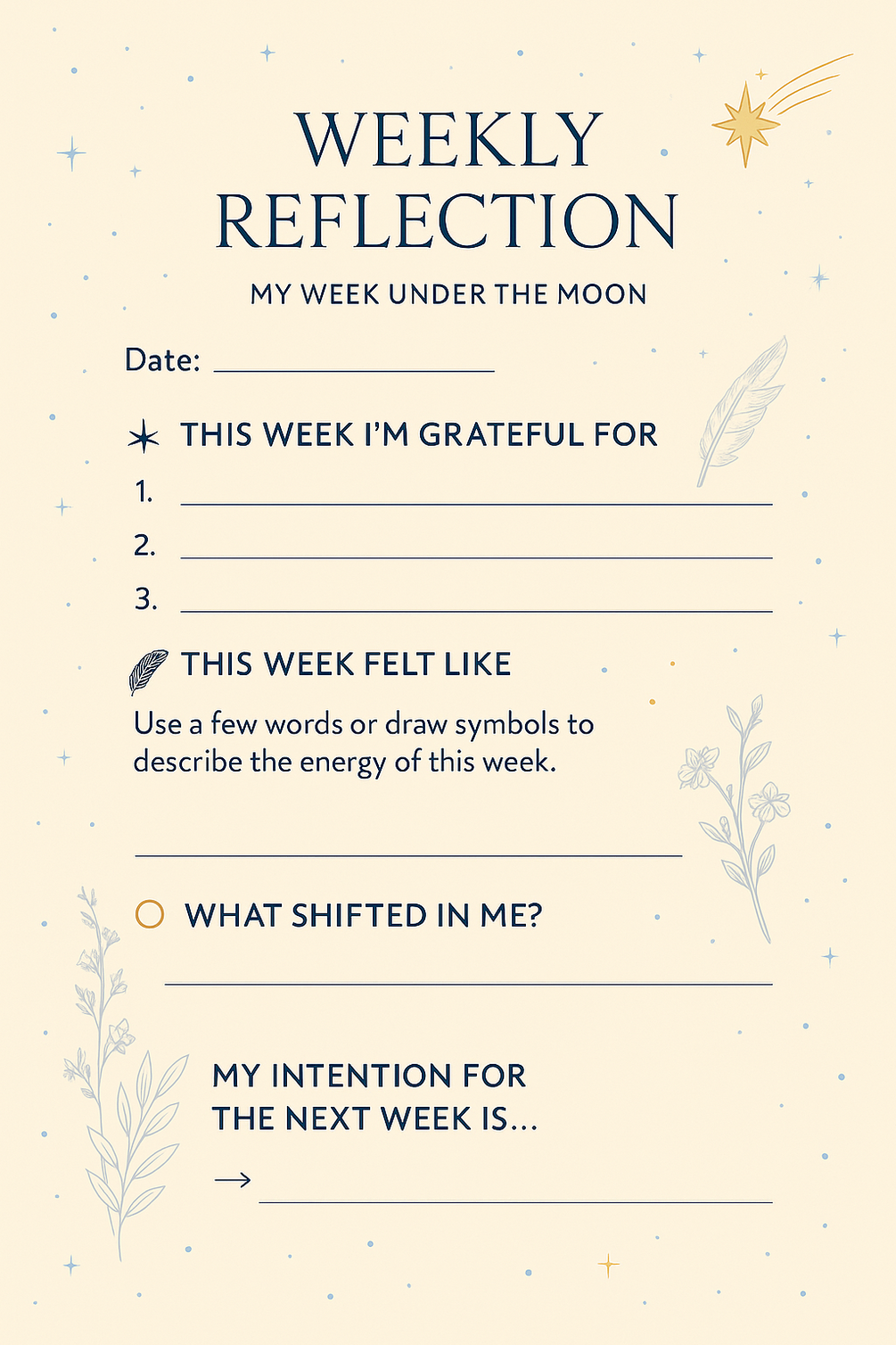 WEEKLY REFLECTION

MY WEEK UNDER THE MOON

Date: ____

THIS WEEK I'M GRATEFUL FOR

1. ____
2. ____
3. ____

THIS WEEK FELT LIKE

Use a few words or draw symbols to describe the energy of this week.

____

WHAT SHIFTED IN ME?

____

MY INTENTION FOR THE NEXT WEEK IS...

→ ____